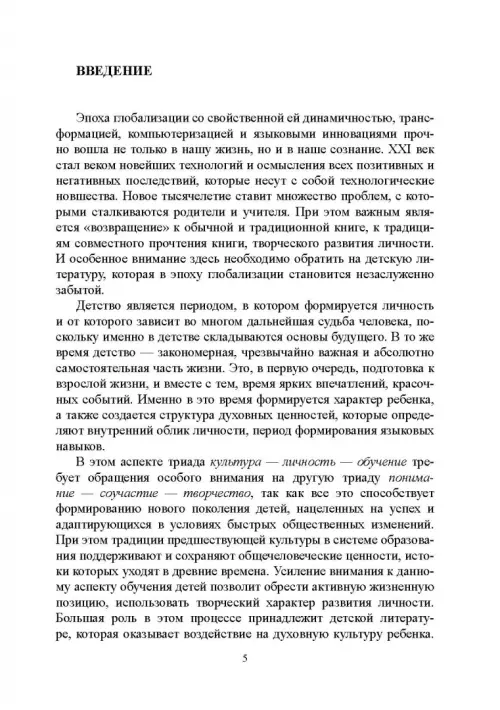 ВВЕДЕНИЕ

Эпоха глобализации со свойственной ей динамичностью, трансформацией, компьютеризацией и языковыми инновациями прочно вошла не только в нашу жизнь, но и в наше сознание. XXI век стал веком новейших технологий и осмысления всех позитивных и негативных последствий, которые несут с собой технологические новшества. Новое тысячелетие ставит множество проблем, с которыми сталкиваются родители и учителя. При этом важным является «возвращение» к обычной и традиционной книге, к традициям совместного прочтения книги, творческого развития личности. И особенное внимание здесь необходимо обратить на детскую литературу, которая в эпоху глобализации становится незаслуженно забытой.

Детство является периодом, в котором формируется личность и от которого зависит во многом дальнейшая судьба человека, поскольку именно в детстве складываются основы будущего. В то же время детство — закономерная, чрезвычайно важная и абсолютно самостоятельная часть жизни. Это, в первую очередь, подготовка к взрослой жизни, и вместе с тем, время ярких впечатлений, красочных событий. Именно в это время формируется характер ребенка, а также создается структура духовных ценностей, которые определяют внутренний облик личности, период формирования языковых навыков.

В этом аспекте триада культура — личность — обучение требует обращения особого внимания на другую триаду понимание — соучастие — творчество, так как все это способствует формированию нового поколения детей, нацеленных на успех и адаптирующихся в условиях быстрых общественных изменений. При этом традиции предшествующей культуры в системе образования поддерживают и сохраняют общечеловеческие ценности, истоки которых уходят в древние времена. Усиление внимания к данному аспекту обучения детей позволит обрести активную жизненную позицию, использовать творческий характер развития личности. Большая роль в этом процессе принадлежит детской литературе, которая оказывает воздействие на духовную культуру ребенка.

5